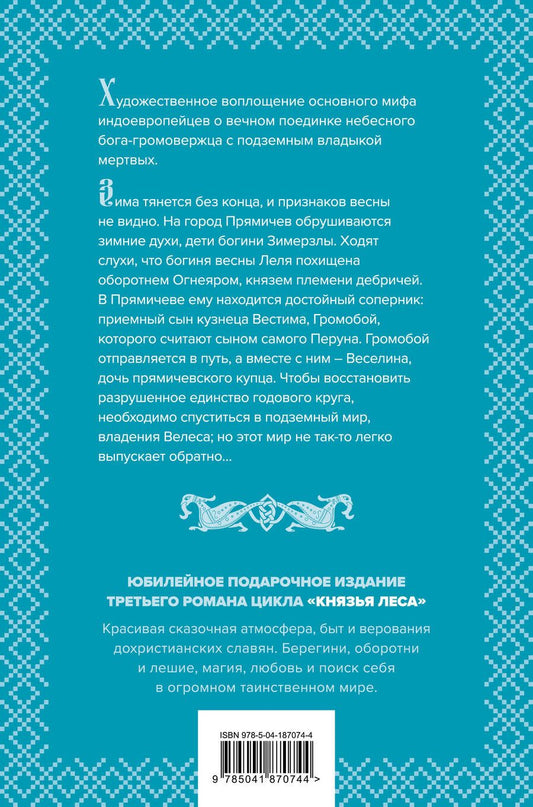 Художественное воплощение основного мифа индоевропейцев о вечном поединке небесного бога-громовержца с подземным владыкой мертвых.

Зима тянется без конца, и признаков весны не видно. На город Прямичев обрушиваются зимние духи, дети богини Зимерзлы. Ходят слухи, что богиня весны Леля похищена оборотнем Огнеяром, князем племени дебричей. В Прямичеве ему находится достойный соперник: приемный сын кузнеца Вестима, Громобой, которого считают сыном самого Перуна. Громобой отправляется в путь, а вместе с ним – Веселина, дочь прямичевского купца. Чтобы восстановить разрушенное единство годового круга, необходимо спуститься в подземный мир, владения Велеса; но этот мир не так-то легко выпускает обратно...

ЮБИЛЕЙНОЕ ПОДАРОЧНОЕ ИЗДАНИЕ ТРЕТЬЕГО РОМАНА ЦИКЛА «КНЯЗЬЯ ЛЕСА»

Красивая сказочная атмосфера, быт и верования дохристианских славян. Берегини, оборотни и лешие, магия, любовь и поиск себя в огромном таинственном мире.

ISBN 978-5-04-187074-4

9 785041 870744 >